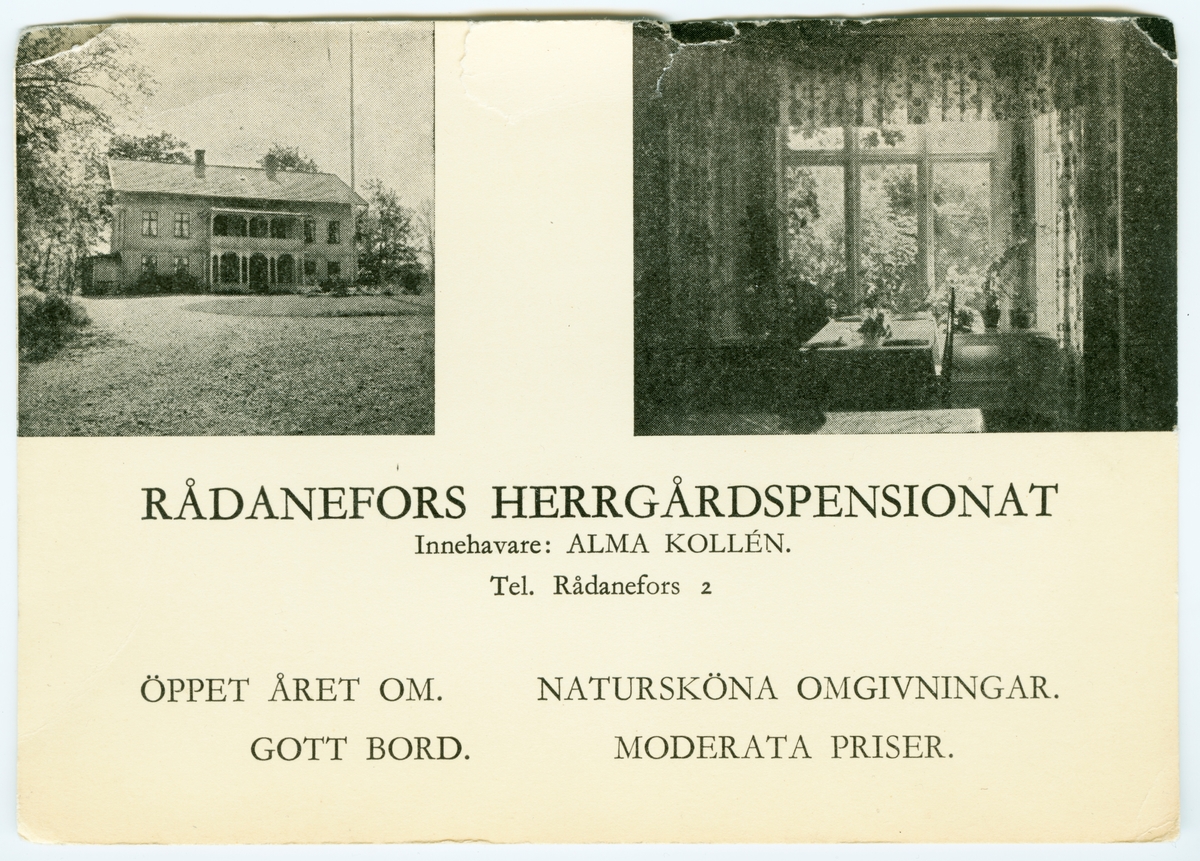 RÅDANEFORS HERRGÅRDSPENSIONAT
Innehavare: ALMA KOLLÉN.
Tel. Rådanefors 2

ÖPPET ÅRET OM. NATURSKÖNA OMGIVNINGAR.
GOTT BORD. MODERATA PRISER.